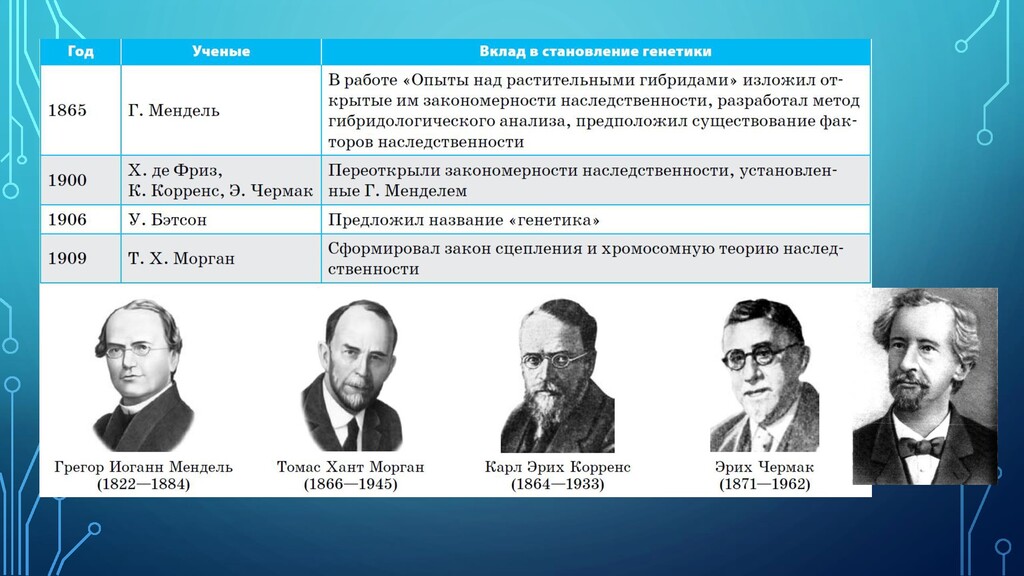 | Год | Ученые | Вклад в становление генетики |
|---|---|---|
| 1865 | Г. Мендель | В работе «Опыты над растительными гибридами» изложил открытые им закономерности наследственности, разработал метод гибридологического анализа, предположил существование факторов наследственности |
| 1900 | Х. де Фриз, К. Корренс, Э. Чермак | Переоткрыли закономерности наследственности, установленные Г. Менделем |
| 1906 | У. Бэтсон | Предложил название «генетика» |
| 1909 | Т. Х. Морган | Сформировал закон сцепления и хромосомную теорию наследственности |

Грегор Иоганн Мендель (1822—1884)

Томас Хант Морган (1866—1945)

Карл Эрих Корренс (1864—1933)

Эрих Чермак (1871—1962)